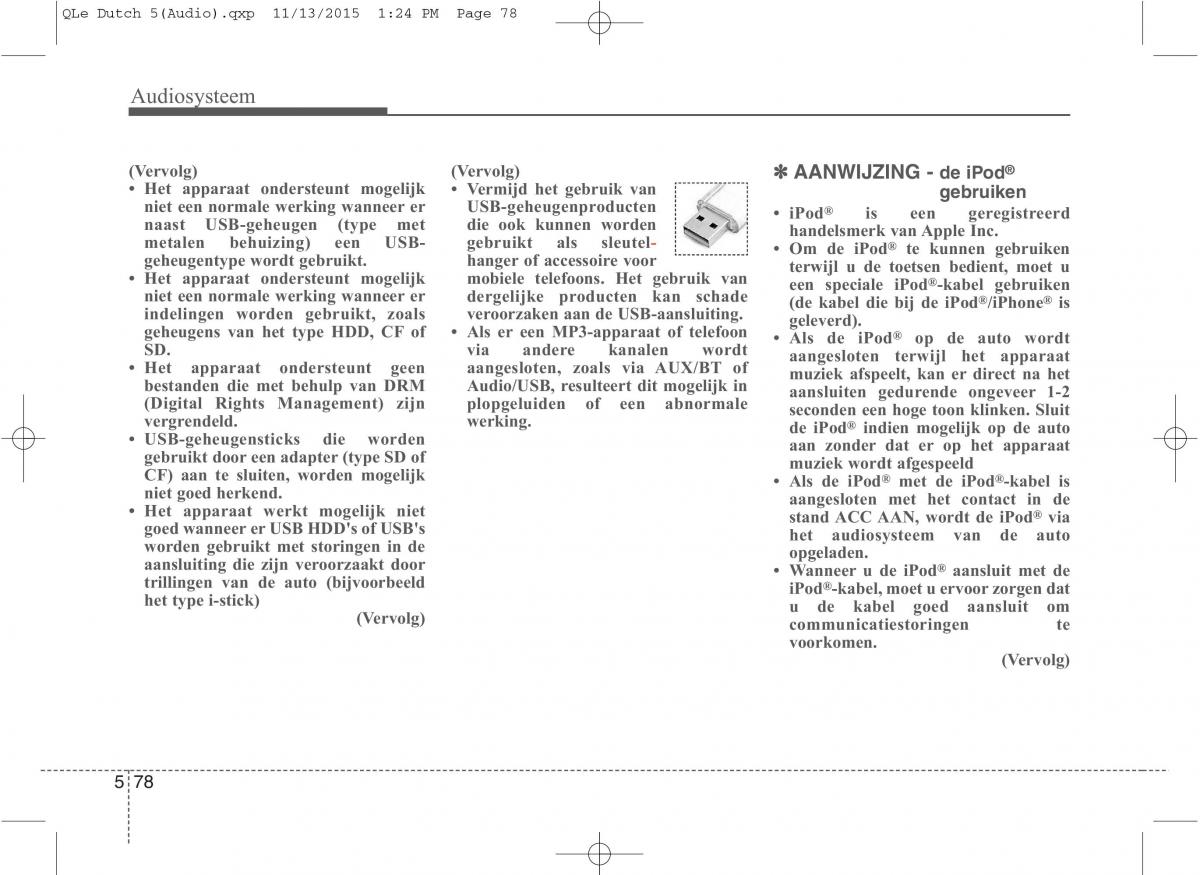 QLe Dutch 5(Audio).qxp 11/13/2015 1:24 PM Page 78

Audiosysteem

(Vervolg)
• Het apparaat ondersteunt mogelijk niet een normale werking wanneer er naast USB-geheugen (type met metalen behuizing) een USB-geheugentype wordt gebruikt.
• Het apparaat ondersteunt mogelijk niet een normale werking wanneer er indelingen worden gebruikt, zoals geheugens van het type HDD, CF of SD.
• Het apparaat ondersteunt geen bestanden die met behulp van DRM (Digital Rights Management) zijn vergrendeld.
• USB-geheugensticks die worden gebruikt door een adapter (type SD of CF) aan te sluiten, worden mogelijk niet goed herkend.
• Het apparaat werkt mogelijk niet goed wanneer er USB HDD's of USB's worden gebruikt met storingen in de aansluiting die zijn veroorzaakt door trillingen van de auto (bijvoorbeeld het type i-stick)
(Vervolg)

(Vervolg)
• Vermijd het gebruik van USB-geheugenproducten die ook kunnen worden gebruikt als sleutelhanger of accessoire voor mobiele telefoons. Het gebruik van dergelijke producten kan schade veroorzaken aan de USB-aansluiting.
• Als er een MP3-apparaat of telefoon via andere kanalen wordt aangesloten, zoals via AUX/BT of Audio/USB, resulteert dit mogelijk in plopgeluiden of een abnormale werking.

✽ AANWIJZING - de iPod® gebruiken
• iPod® is een geregistreerd handelsmerk van Apple Inc.
• Om de iPod® te kunnen gebruiken terwijl u de toetsen bedient, moet u een speciale iPod®-kabel gebruiken (de kabel die bij de iPod®/iPhone® is geleverd).
• Als de iPod® op de auto wordt aangesloten terwijl het apparaat muziek afspeelt, kan er direct na het aansluiten gedurende ongeveer 1-2 seconden een hoge toon klinken. Sluit de iPod® indien mogelijk op de auto aan zonder dat er op het apparaat muziek wordt afgespeeld
• Als de iPod® met de iPod®-kabel is aangesloten met het contact in de stand ACC AAN, wordt de iPod® via het audiosysteem van de auto opgeladen.
• Wanneer u de iPod® aansluit met de iPod®-kabel, moet u ervoor zorgen dat u de kabel goed aansluit om communicatiestoringen te voorkomen.
(Vervolg)

5 78